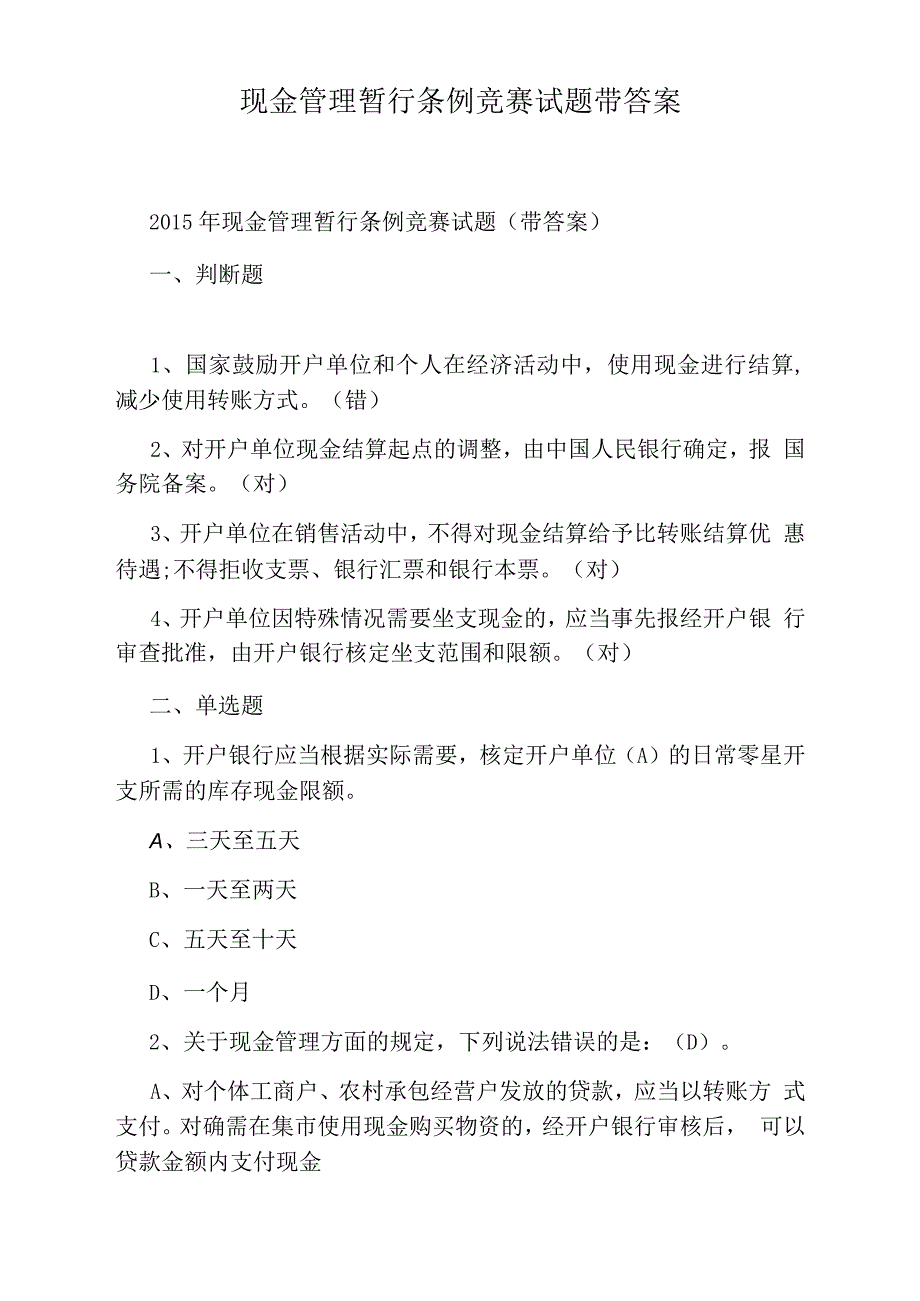 现金管理暂行条例竞赛试题带答案

2015年现金管理暂行条例竞赛试题（带答案）

一、判断题

1、国家鼓励开户单位和个人在经济活动中，使用现金进行结算，减少使用转账方式。（错）

2、对开户单位现金结算起点的调整，由中国人民银行确定，报 国务院备案。（对）

3、开户单位在销售活动中，不得对现金结算给予比转账结算优 惠待遇;不得拒收支票、银行汇票和银行本票。（对）

4、开户单位因特殊情况需要坐支现金的，应当事先报经开户银 行审查批准，由开户银行核定坐支范围和限额。（对）

二、单选题

1、开户银行应当根据实际需要，核定开户单位（A）的日常零星开支所需的库存现金限额。

A、三天至五天

B、一天至两天

C、五天至十天

D、一个月

2、关于现金管理方面的规定，下列说法错误的是：（D）。

A、对个体工商户、农村承包经营户发放的贷款，应当以转账方 式支付。对确需在集市使用现金购买物资的，经开户银行审核后， 可以贷款金额内支付现金